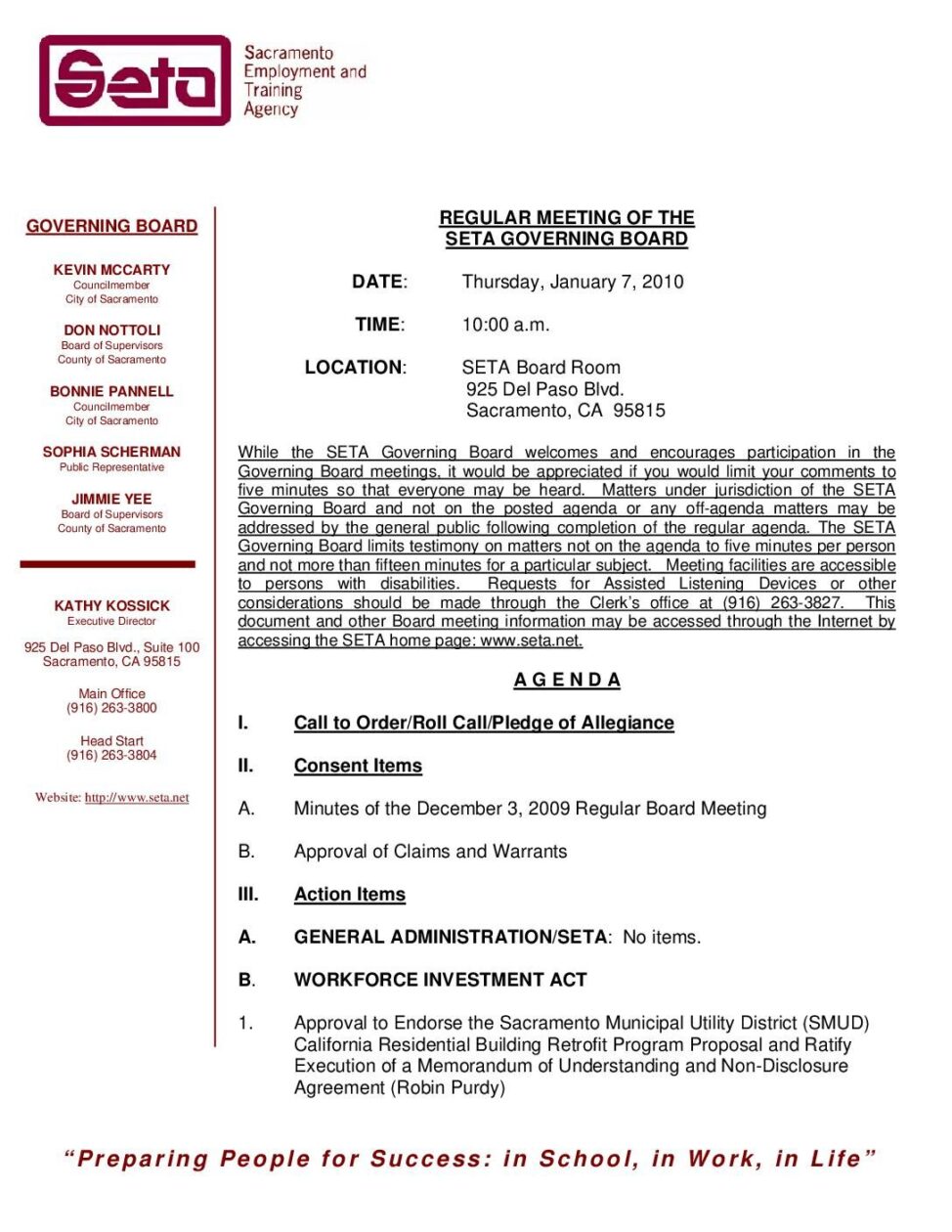 Seta
Sacramento Employment and Training Agency

GOVERNING BOARD

KEVIN MCCARTY
Councilmember
City of Sacramento

DON NOTTOLI
Board of Supervisors
County of Sacramento

BONNIE PANNELL
Councilmember
City of Sacramento

SOPHIA SCHERMAN
Public Representative

JIMMIE YEE
Board of Supervisors
County of Sacramento

KATHY KOSSICK
Executive Director

925 Del Paso Blvd., Suite 100
Sacramento, CA 95815

Main Office
(916) 263-3800

Head Start
(916) 263-3804

Website: http://www.seta.net

REGULAR MEETING OF THE
SETA GOVERNING BOARD

DATE: Thursday, January 7, 2010

TIME: 10:00 a.m.

LOCATION: SETA Board Room
925 Del Paso Blvd.
Sacramento, CA 95815

While the SETA Governing Board welcomes and encourages participation in the Governing Board meetings, it would be appreciated if you would limit your comments to five minutes so that everyone may be heard. Matters under jurisdiction of the SETA Governing Board and not on the posted agenda or any off-agenda matters may be addressed by the general public following completion of the regular agenda. The SETA Governing Board limits testimony on matters not on the agenda to five minutes per person and not more than fifteen minutes for a particular subject. Meeting facilities are accessible to persons with disabilities. Requests for Assisted Listening Devices or other considerations should be made through the Clerk's office at (916) 263-3827. This document and other Board meeting information may be accessed through the Internet by accessing the SETA home page: www.seta.net.

A G E N D A

I. Call to Order/Roll Call/Pledge of Allegiance

II. Consent Items

A. Minutes of the December 3, 2009 Regular Board Meeting

B. Approval of Claims and Warrants

III. Action Items

A. GENERAL ADMINISTRATION/SETA: No items.

B. WORKFORCE INVESTMENT ACT

1. Approval to Endorse the Sacramento Municipal Utility District (SMUD) California Residential Building Retrofit Program Proposal and Ratify Execution of a Memorandum of Understanding and Non-Disclosure Agreement (Robin Purdy)

"Preparing People for Success: in School, in Work, in Life"